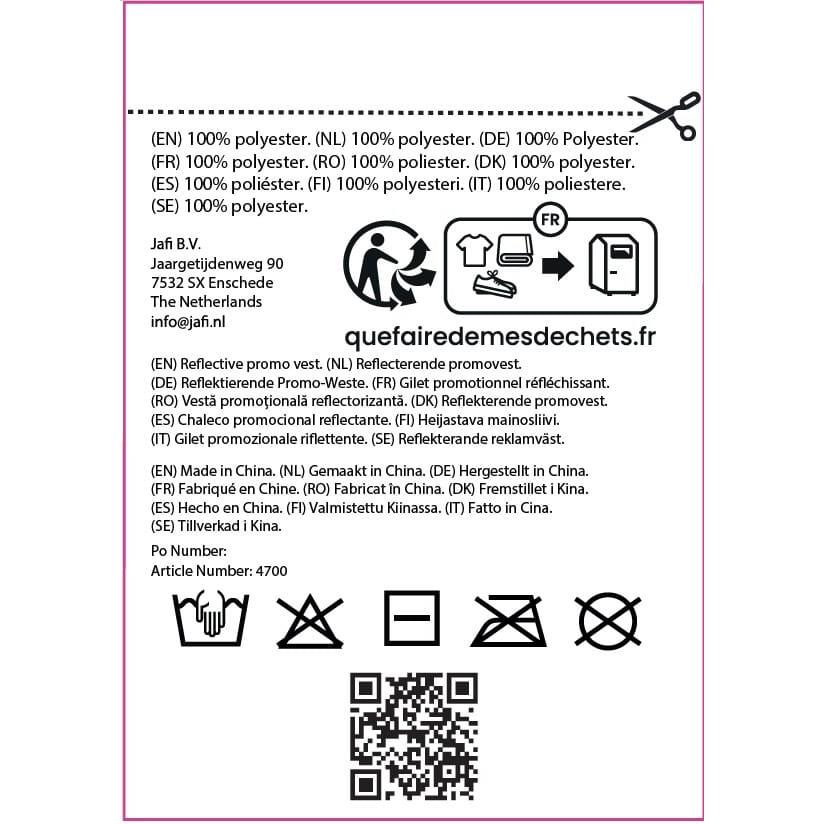 (EN) 100% polyester. (NL) 100% polyester. (DE) 100% Polyester. (FR) 100% polyester. (RO) 100% poliester. (DK) 100% polyester. (ES) 100% poliéster. (FI) 100% polyesteri. (IT) 100% poliestere. (SE) 100% polyester.

Jafi B.V.
Jaargetijdenweg 90
7532 SX Enschede
The Netherlands
info@jafi.nl

FR

quefairedemesdechets.fr

(EN) Reflective promo vest. (NL) Reflecterende promovest. (DE) Reflektierende Promo-Weste. (FR) Gilet promotionnel réfléchissant. (RO) Vestă promoțională reflectorizantă. (DK) Reflekterende promovest. (ES) Chaleco promocional reflectante. (FI) Heijastava mainosliivi. (IT) Gilet promozionale riflettente. (SE) Reflekterande reklamväst.

(EN) Made in China. (NL) Gemaakt in China. (DE) Hergestellt in China. (FR) Fabriqué en Chine. (RO) Fabricat în China. (DK) Fremstillet i Kina. (ES) Hecho en China. (FI) Valmistettu Kiinassa. (IT) Fatto in Cina. (SE) Tillverkad i Kina.

Po Number:
Article Number: 4700